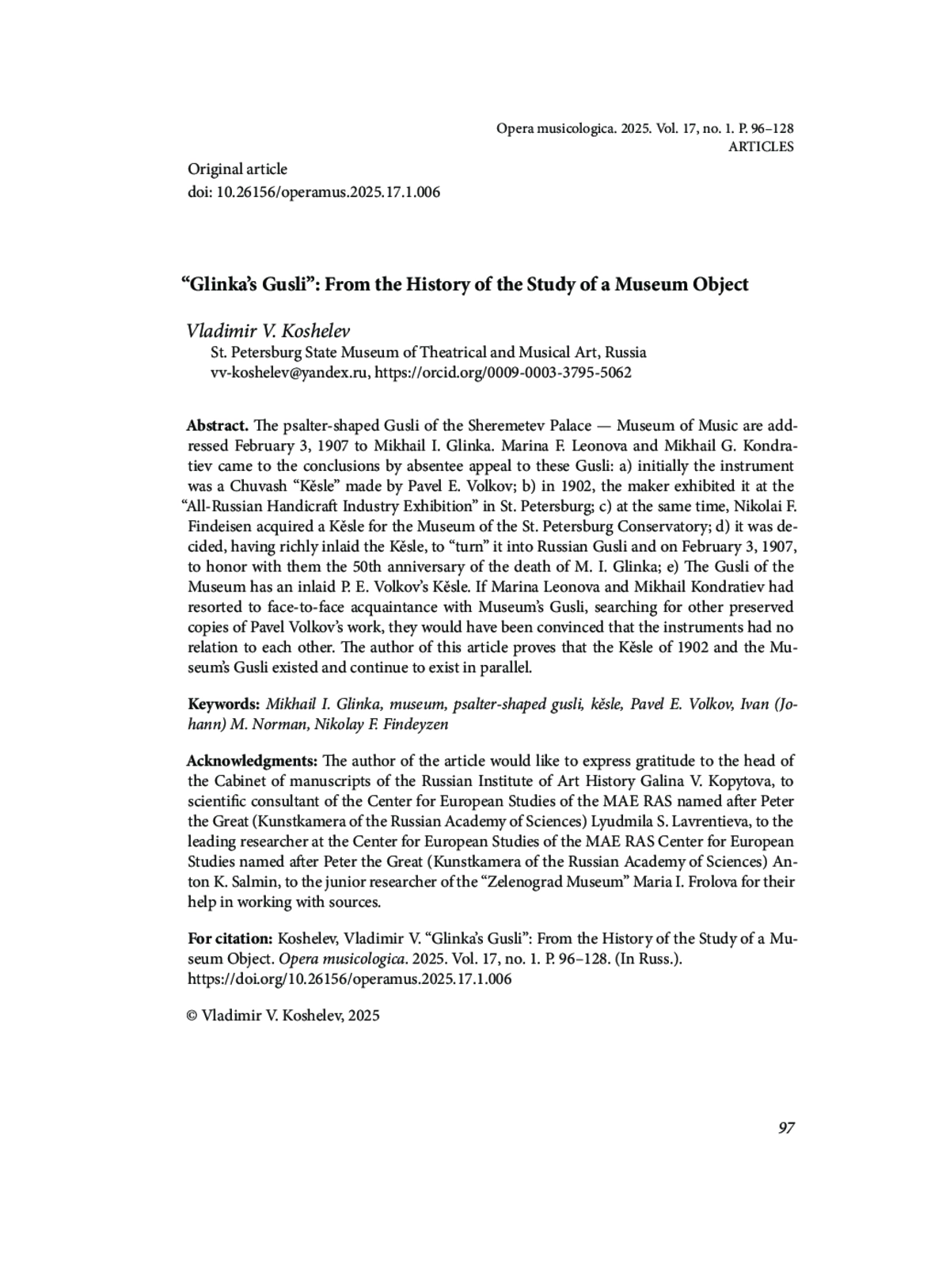 Opera musicologica. 2025. Vol. 17, no. 1. P. 96–128
ARTICLES

Original article
doi: 10.26156/operamus.2025.17.1.006

“Glinka’s Gusli”: From the History of the Study of a Museum Object

Vladimir V. Koshelev
St. Petersburg State Museum of Theatrical and Musical Art, Russia
vv-koshelev@yandex.ru, https://orcid.org/0009-0003-3795-5062

Abstract. The psalter-shaped Gusli of the Sheremetev Palace — Museum of Music are addressed February 3, 1907 to Mikhail I. Glinka. Marina F. Leonova and Mikhail G. Kondratiev came to the conclusions by absentee appeal to these Gusli: a) initially the instrument was a Chuvash “Kĕsle” made by Pavel E. Volkov; b) in 1902, the maker exhibited it at the “All-Russian Handicraft Industry Exhibition” in St. Petersburg; c) at the same time, Nikolai F. Findeisen acquired a Kĕsle for the Museum of the St. Petersburg Conservatory; d) it was decided, having richly inlaid the Kĕsle, to “turn” it into Russian Gusli and on February 3, 1907, to honor with them the 50th anniversary of the death of M. I. Glinka; e) The Gusli of the Museum has an inlaid P. E. Volkov’s Kĕsle. If Marina Leonova and Mikhail Kondratiev had resorted to face-to-face acquaintance with Museum’s Gusli, searching for other preserved copies of Pavel Volkov’s work, they would have been convinced that the instruments had no relation to each other. The author of this article proves that the Kĕsle of 1902 and the Museum’s Gusli existed and continue to exist in parallel.

Keywords: Mikhail I. Glinka, museum, psalter-shaped gusli, kĕsle, Pavel E. Volkov, Ivan (Johann) M. Norman, Nikolay F. Findeyzen

Acknowledgments: The author of the article would like to express gratitude to the head of the Cabinet of manuscripts of the Russian Institute of Art History Galina V. Kopytova, to scientific consultant of the Center for European Studies of the MAE RAS named after Peter the Great (Kunstkamera of the Russian Academy of Sciences) Lyudmila S. Lavrentieva, to the leading researcher at the Center for European Studies of the MAE RAS Center for European Studies named after Peter the Great (Kunstkamera of the Russian Academy of Sciences) Anton K. Salmin, to the junior researcher of the “Zelenograd Museum” Maria I. Frolova for their help in working with sources.

For citation: Koshelev, Vladimir V. “Glinka’s Gusli”: From the History of the Study of a Museum Object. Opera musicologica. 2025. Vol. 17, no. 1. P. 96–128. (In Russ.).
https://doi.org/10.26156/operamus.2025.17.1.006

© Vladimir V. Koshelev, 2025

97